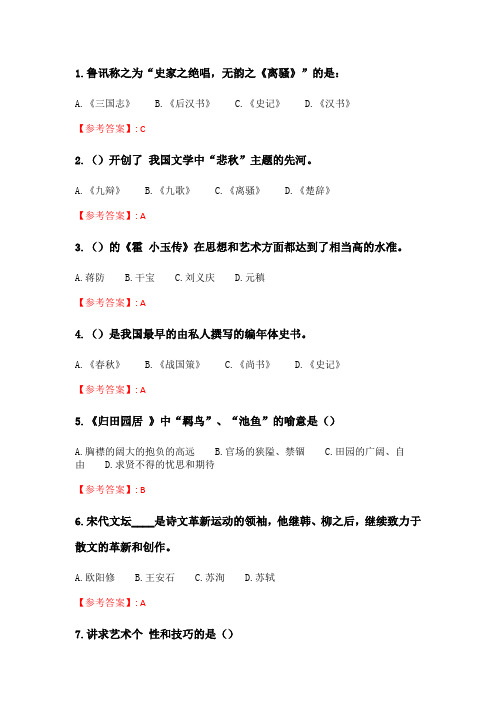 1. 鲁讯称之为“史家之绝唱，无韵之《离骚》”的是：

A.《三国志》 B.《后汉书》 C.《史记》 D.《汉书》

【参考答案】: C

2. （）开创了 我国文学中“悲秋”主题的先河。

A.《九辩》 B.《九歌》 C.《离骚》 D.《楚辞》

【参考答案】: A

3. （）的《霍 小玉传》在思想和艺术方面都达到了相当高的水准。

A. 蒋防 B. 干宝 C. 刘义庆 D. 元稹

【参考答案】: A

4. （）是我国最早的由私人撰写的编年体史书。

A.《春秋》 B.《战国策》 C.《尚书》 D.《史记》

【参考答案】: A

5. 《归田园居 》中“羁鸟”、“池鱼”的喻意是（）

A. 胸襟的阔大的抱负的高远 B. 官场的狭隘、禁锢 C. 田园的广阔、自由 D. 求贤不得的忧思和期待

【参考答案】: B

6. 宋代文坛____是诗文革新运动的领袖，他继韩、柳之后，继续致力于散文的革新和创作。

A. 欧阳修 B. 王安石 C. 苏洵 D. 苏轼

【参考答案】: A

7. 讲求艺术个 性和技巧的是（）